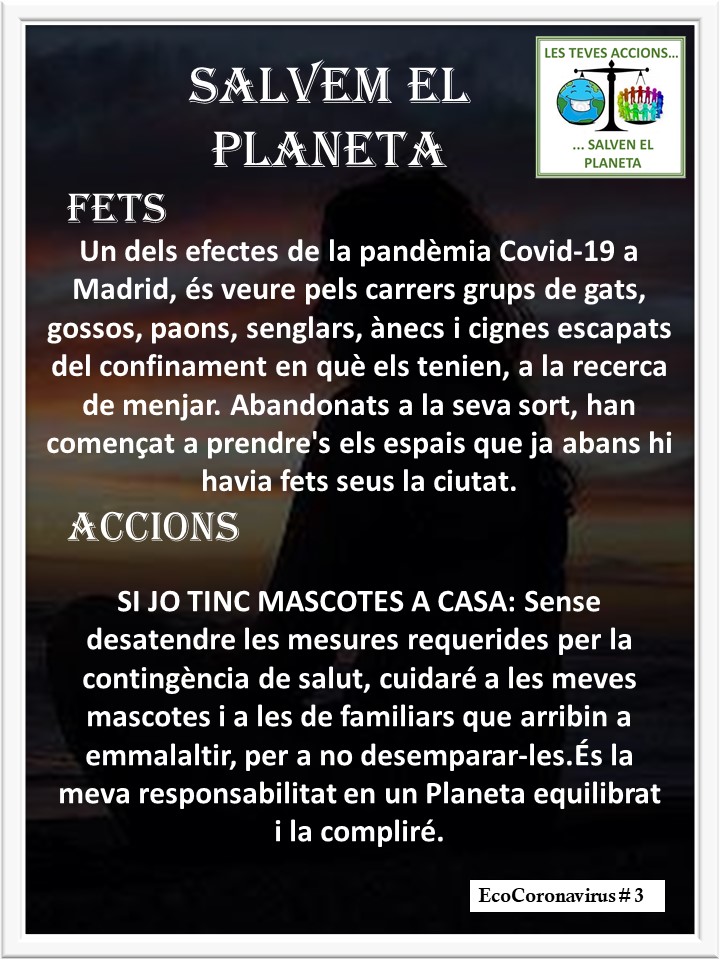 SALVEM EL PLANETA

LES TEVES ACCIONS...

... SALVEN EL PLANETA

FETS

Un dels efectes de la pandèmia Covid-19 a Madrid, és veure pels carrers grups de gats, gossos, paons, senglars, ànecs i cignes escapats del confinament en què els tenien, a la recerca de menjar. Abandonats a la seva sort, han començat a prendre's els espais que ja abans hi havia fets seus la ciutat.

ACCIONS

SI JO TINC MASCOTES A CASA: Sense desatendre les mesures requerides per la contingència de salut, cuidaré a les meves mascotes i a les de familiars que arribin a emmalaltir, per a no desemparar-les.És la meva responsabilitat en un Planeta equilibrat i la compliré.

EcoCoronavirus # 3